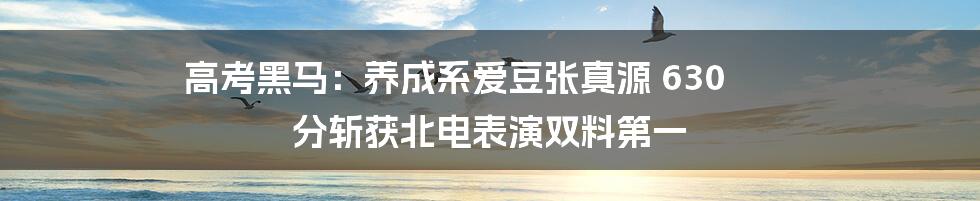 高考黑马：养成系爱豆张真源 630 分斩获北电表演双料第一